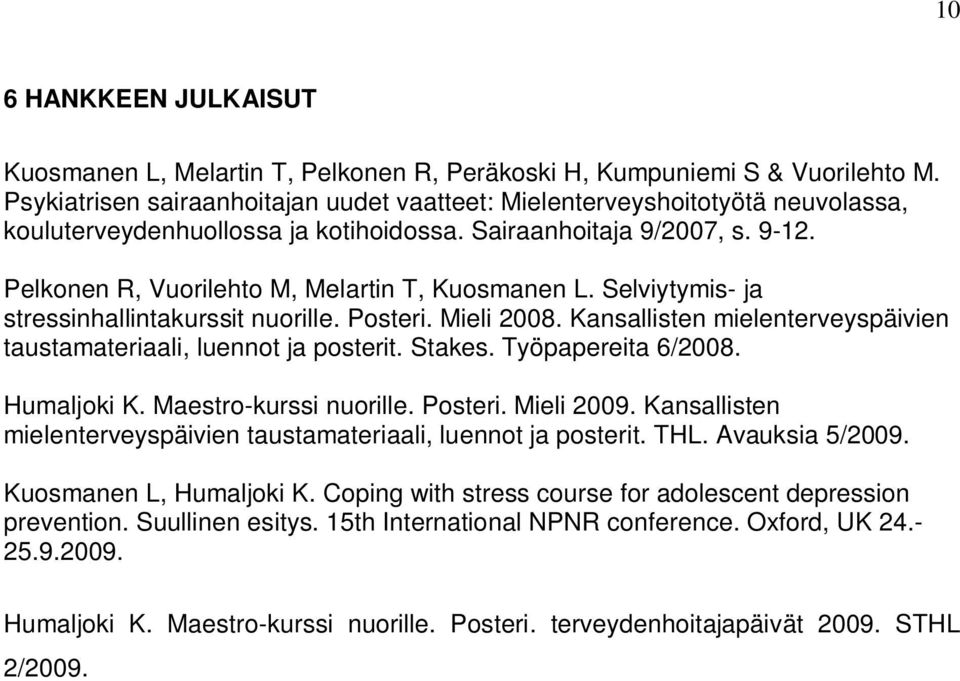 10

6 HANKKEEN JULKAISUT

Kuosmanen L, Melartin T, Pelkonen R, Peräkoski H, Kumpuniemi S & Vuorilehto M. Psykiatrisen sairaanhoitajan uudet vaatteet: Mielenterveyshoitotyötä neuvolassa, kouluterveydenhuollossa ja kotihoidossa. Sairaanhoitaja 9/2007, s. 9-12.

Pelkonen R, Vuorilehto M, Melartin T, Kuosmanen L. Selviytymis- ja stressinhallintakurssit nuorille. Posteri. Mieli 2008. Kansallisten mielenterveyspäivien taustamateriaali, luennot ja posterit. Stakes. Työpapereita 6/2008.

Humaljoki K. Maestro-kurssi nuorille. Posteri. Mieli 2009. Kansallisten mielenterveyspäivien taustamateriaali, luennot ja posterit. THL. Avauksia 5/2009.

Kuosmanen L, Humaljoki K. Coping with stress course for adolescent depression prevention. Suullinen esitys. 15th International NPNR conference. Oxford, UK 24.-25.9.2009.

Humaljoki K. Maestro-kurssi nuorille. Posteri. terveydenhoitajapäivät 2009. STHL 2/2009.